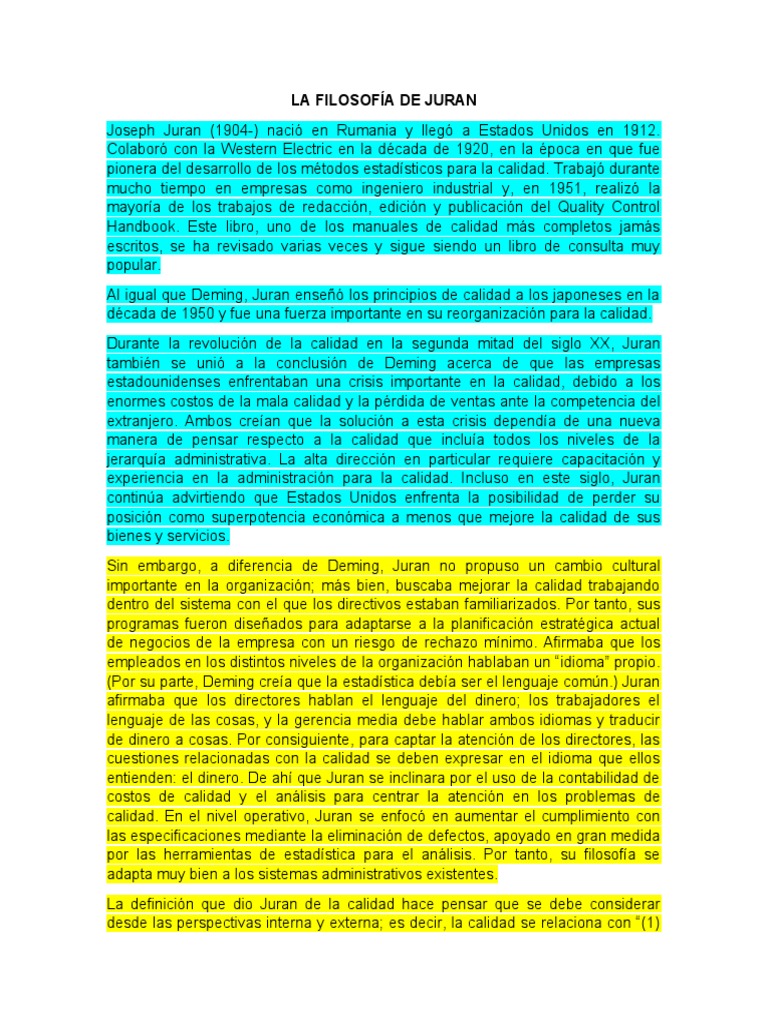 LA FILOSOFÍA DE JURAN

Joseph Juran (1904-) nació en Rumania y llegó a Estados Unidos en 1912. Colaboró con la Western Electric en la década de 1920, en la época en que fue pionera del desarrollo de los métodos estadísticos para la calidad. Trabajó durante mucho tiempo en empresas como ingeniero industrial y, en 1951, realizó la mayoría de los trabajos de redacción, edición y publicación del Quality Control Handbook. Este libro, uno de los manuales de calidad más completos jamás escritos, se ha revisado varias veces y sigue siendo un libro de consulta muy popular.

Al igual que Deming, Juran enseñó los principios de calidad a los japoneses en la década de 1950 y fue una fuerza importante en su reorganización para la calidad.

Durante la revolución de la calidad en la segunda mitad del siglo XX, Juran también se unió a la conclusión de Deming acerca de que las empresas estadounidenses enfrentaban una crisis importante en la calidad, debido a los enormes costos de la mala calidad y la pérdida de ventas ante la competencia del extranjero. Ambos creían que la solución a esta crisis dependía de una nueva manera de pensar respecto a la calidad que incluía todos los niveles de la jerarquía administrativa. La alta dirección en particular requiere capacitación y experiencia en la administración para la calidad. Incluso en este siglo, Juran continúa advirtiendo que Estados Unidos enfrenta la posibilidad de perder su posición como superpotencia económica a menos que mejore la calidad de sus bienes y servicios.

Sin embargo, a diferencia de Deming, Juran no propuso un cambio cultural importante en la organización; más bien, buscaba mejorar la calidad trabajando dentro del sistema con el que los directivos estaban familiarizados. Por tanto, sus programas fueron diseñados para adaptarse a la planificación estratégica actual de negocios de la empresa con un riesgo de rechazo mínimo. Afirmaba que los empleados en los distintos niveles de la organización hablaban un "idioma" propio. (Por su parte, Deming creía que la estadística debía ser el lenguaje común.) Juran afirmaba que los directores hablan el lenguaje del dinero; los trabajadores el lenguaje de las cosas, y la gerencia media debe hablar ambos idiomas y traducir de dinero a cosas. Por consiguiente, para captar la atención de los directores, las cuestiones relacionadas con la calidad se deben expresar en el idioma que ellos entienden: el dinero. De ahí que Juran se inclinara por el uso de la contabilidad de costos de calidad y el análisis para centrar la atención en los problemas de calidad. En el nivel operativo, Juran se enfocó en aumentar el cumplimiento con las especificaciones mediante la eliminación de defectos, apoyado en gran medida por las herramientas de estadística para el análisis. Por tanto, su filosofía se adapta muy bien a los sistemas administrativos existentes.

La definición que dio Juran de la calidad hace pensar que se debe considerar desde las perspectivas interna y externa; es decir, la calidad se relaciona con "(1)